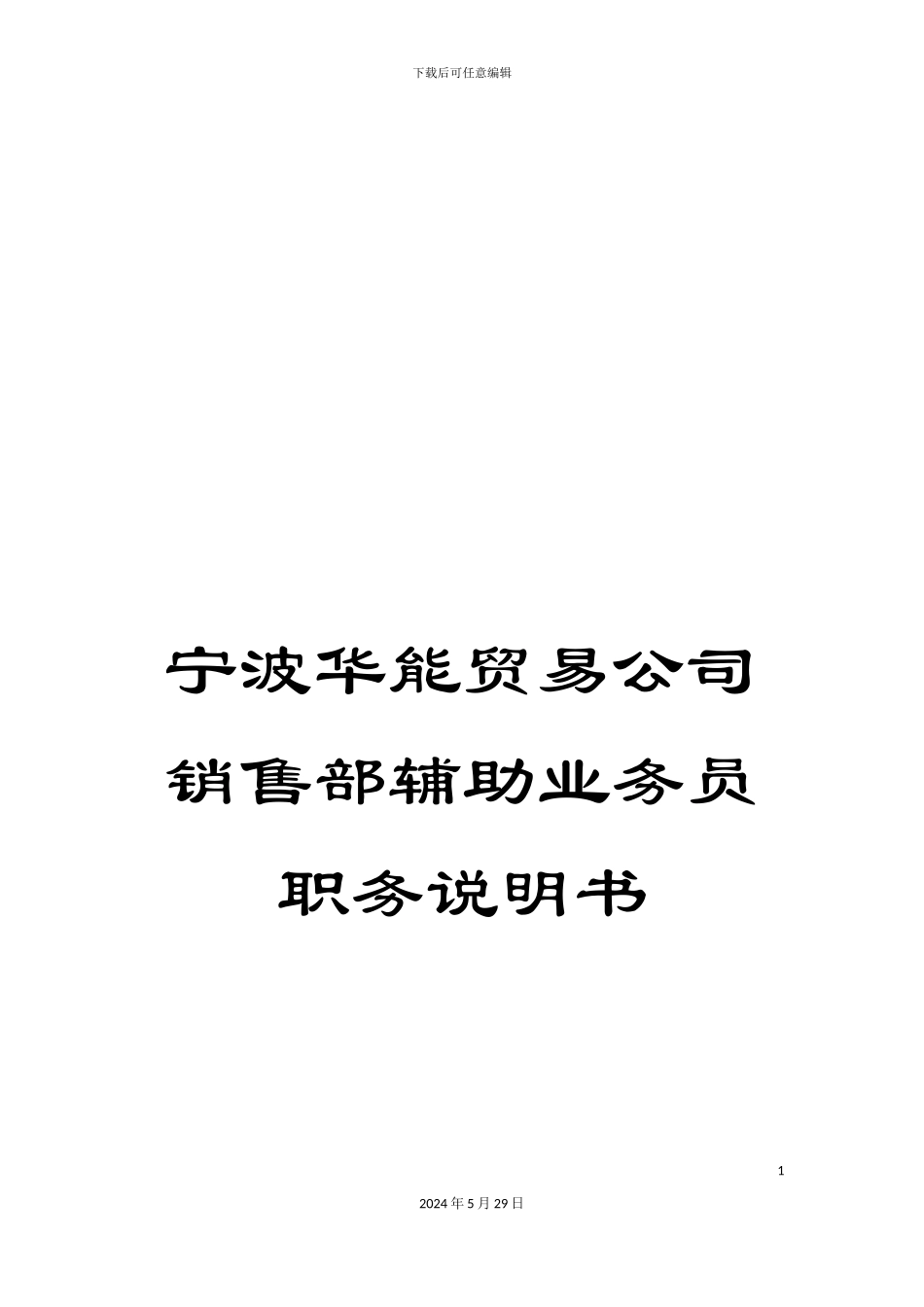 下载后可任意编辑

宁波华能贸易公司

销售部辅助业务员

职务说明书

1

2024年5月29日